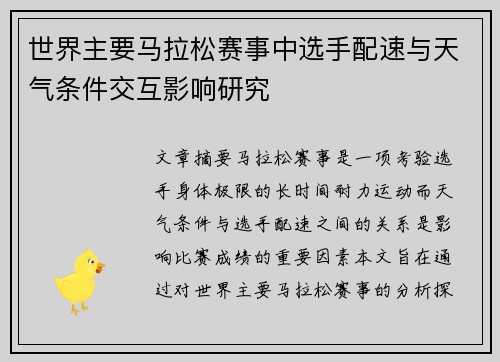 世界主要马拉松赛事中选手配速与天气条件交互影响研究

文章摘要马拉松赛事是一项考验选手身体极限的长时间耐力运动而天气条件与选手配速之间的关系是影响比赛成绩的重要因素本文旨在通过对世界主要马拉松赛事的分析探